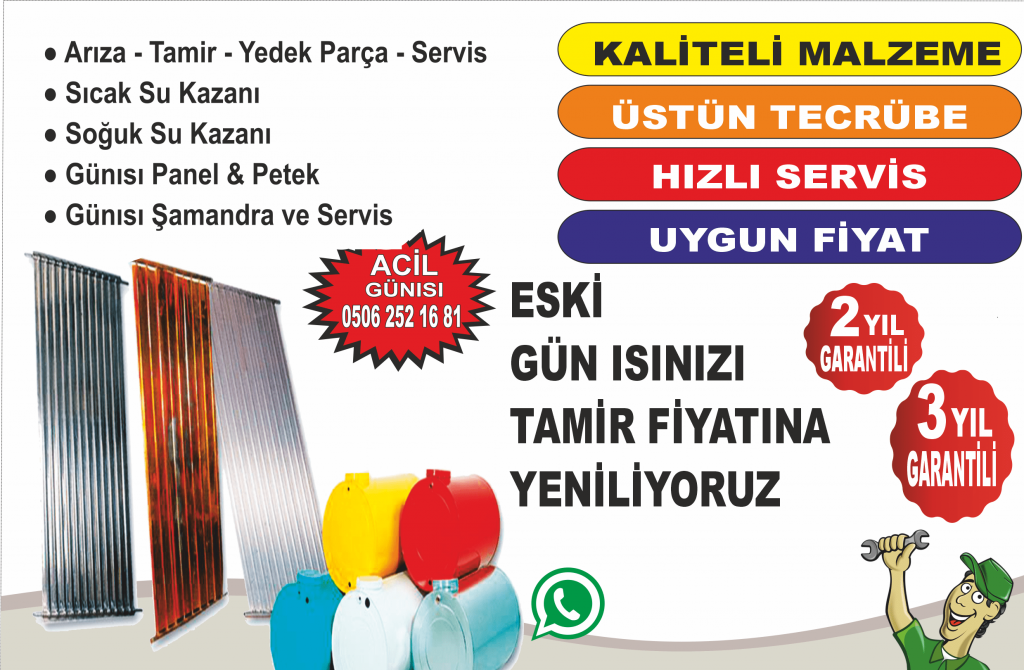 ● Arıza - Tamir - Yedek Parça - Servis
● Sıcak Su Kazanı
● Soğuk Su Kazanı
● Günısı Panel & Petek
● Günısı Şamandra ve Servis

KALİTELİ MALZEME
ÜSTÜN TECRÜBE
HIZLI SERVİS
UYGUN FİYAT

ACİL
GÜNISI
0506 252 16 81

ESKİ
GÜN ISINIZI
TAMİR FİYATINA
YENİLİYORUZ

2 YIL
GARANTİLİ

3 YIL
GARANTİLİ